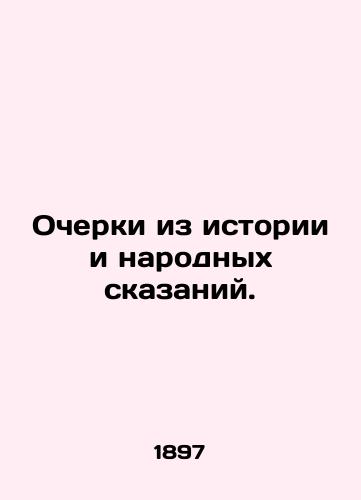 Очерки из истории и народных сказаний.

1897